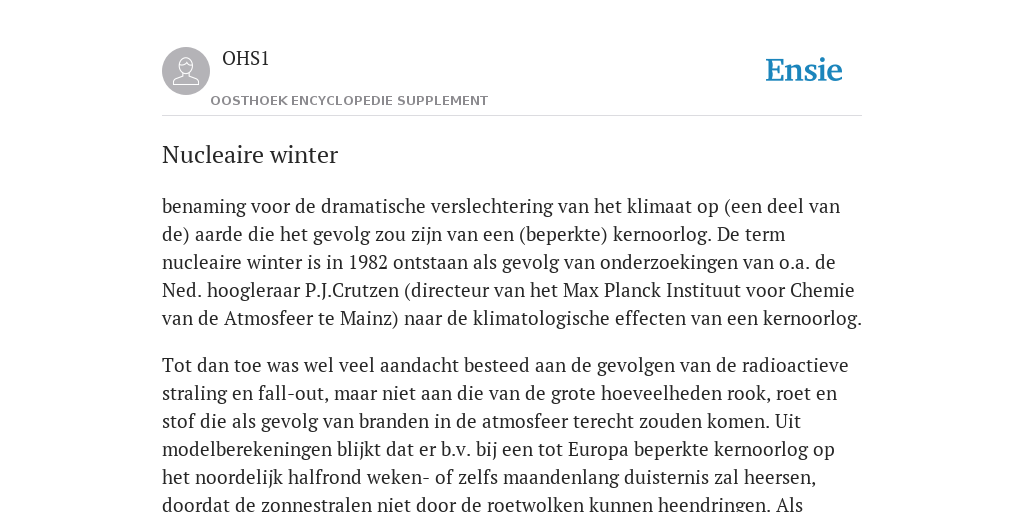 OHS1

OOSTHOEK ENCYCLOPEDIE SUPPLEMENT

Ensie

Nucleaire winter

benaming voor de dramatische verslechtering van het klimaat op (een deel van de) aarde die het gevolg zou zijn van een (beperkte) kernoorlog. De term nucleaire winter is in 1982 ontstaan als gevolg van onderzoekingen van o.a. de Ned. hoogleraar P.J.Crutzen (directeur van het Max Planck Instituut voor Chemie van de Atmosfeer te Mainz) naar de klimatologische effecten van een kernoorlog.

Tot dan toe was wel veel aandacht besteed aan de gevolgen van de radioactieve straling en fall-out, maar niet aan die van de grote hoeveelheden rook, roet en stof die als gevolg van branden in de atmosfeer terecht zouden komen. Uit modelberekeningen blijkt dat er b.v. bij een tot Europa beperkte kernoorlog op het noordelijk halfrond weken- of zelfs maandenlang duisternis zal heersen, doordat de zonnestralen niet door de roetwolken kunnen heendringen. Als